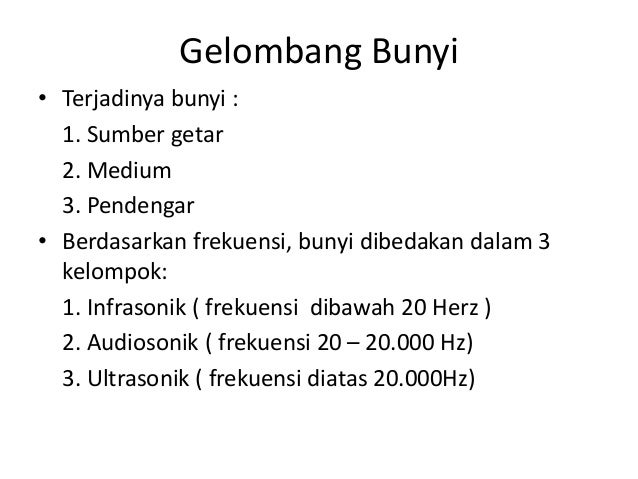 Gelombang Bunyi

• Terjadinya bunyi :
1. Sumber getar
2. Medium
3. Pendengar

• Berdasarkan frekuensi, bunyi dibedakan dalam 3 kelompok:
1. Infrasonik ( frekuensi dibawah 20 Herz )
2. Audiosonik ( frekuensi 20 – 20.000 Hz)
3. Ultrasonik ( frekuensi diatas 20.000Hz)